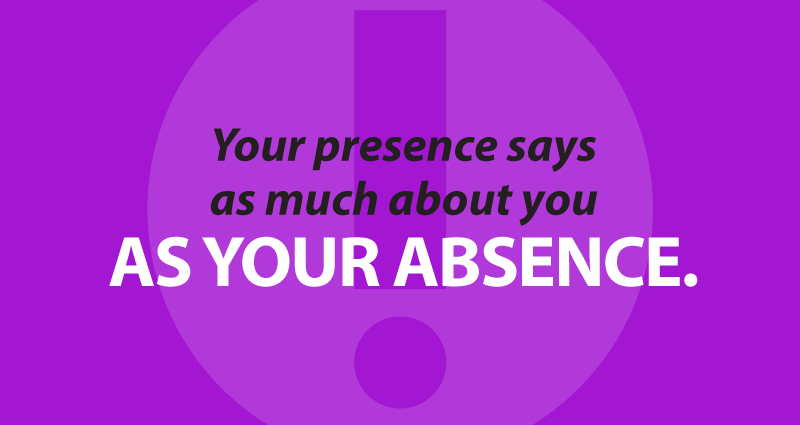 Your presence says as much about you
AS YOUR ABSENCE.